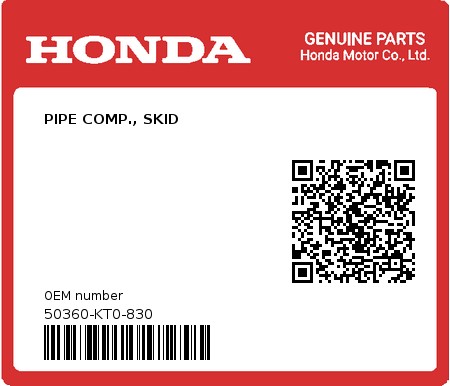 HONDA

GENUINE PARTS
Honda Motor Co., Ltd.

PIPE COMP., SKID

0EM number
50360-KT0-830